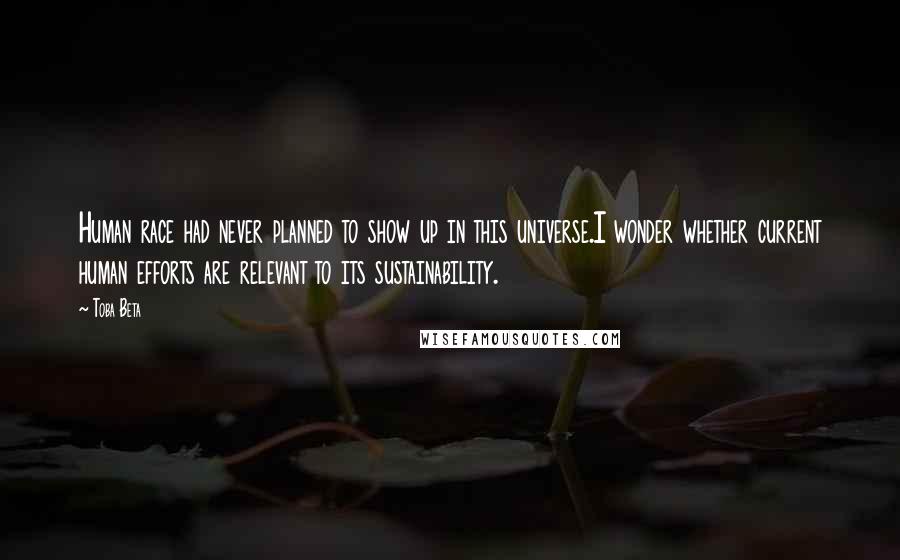 Human race had never planned to show up in this universe.I wonder whether current human efforts are relevant to its sustainability.

~ Toba Beta

WISEFAMOUSQUOTES.COM